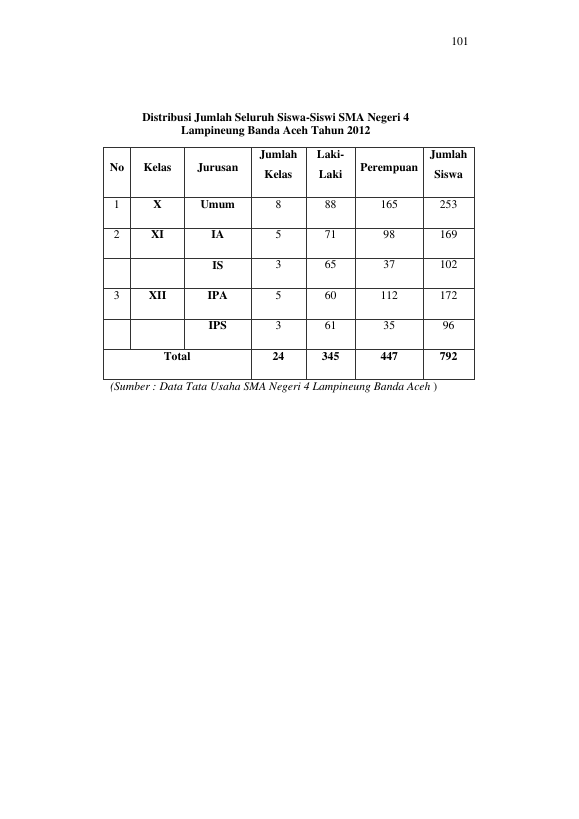 101

Distribusi Jumlah Seluruh Siswa-Siswi SMA Negeri 4 Lampineung Banda Aceh Tahun 2012

| No | Kelas | Jurusan | Jumlah Kelas | Laki-Laki | Perempuan | Jumlah Siswa |
|---|---|---|---|---|---|---|
| 1 | X | Umum | 8 | 88 | 165 | 253 |
| 2 | XI | IA | 5 | 71 | 98 | 169 |
| | | IS | 3 | 65 | 37 | 102 |
| 3 | XII | IPA | 5 | 60 | 112 | 172 |
| | | IPS | 3 | 61 | 35 | 96 |
| Total | | | 24 | 345 | 447 | 792 |

(Sumber : Data Tata Usaha SMA Negeri 4 Lampineung Banda Aceh )